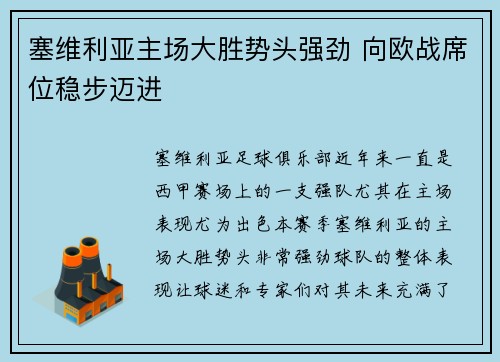 塞维利亚主场大胜势头强劲 向欧战席位稳步迈进

塞维利亚足球俱乐部近年来一直是西甲赛场上的一支强队尤其在主场表现尤为出色本赛季塞维利亚的主场大胜势头非常强劲球队的整体表现让球迷和专家们对其未来充满了